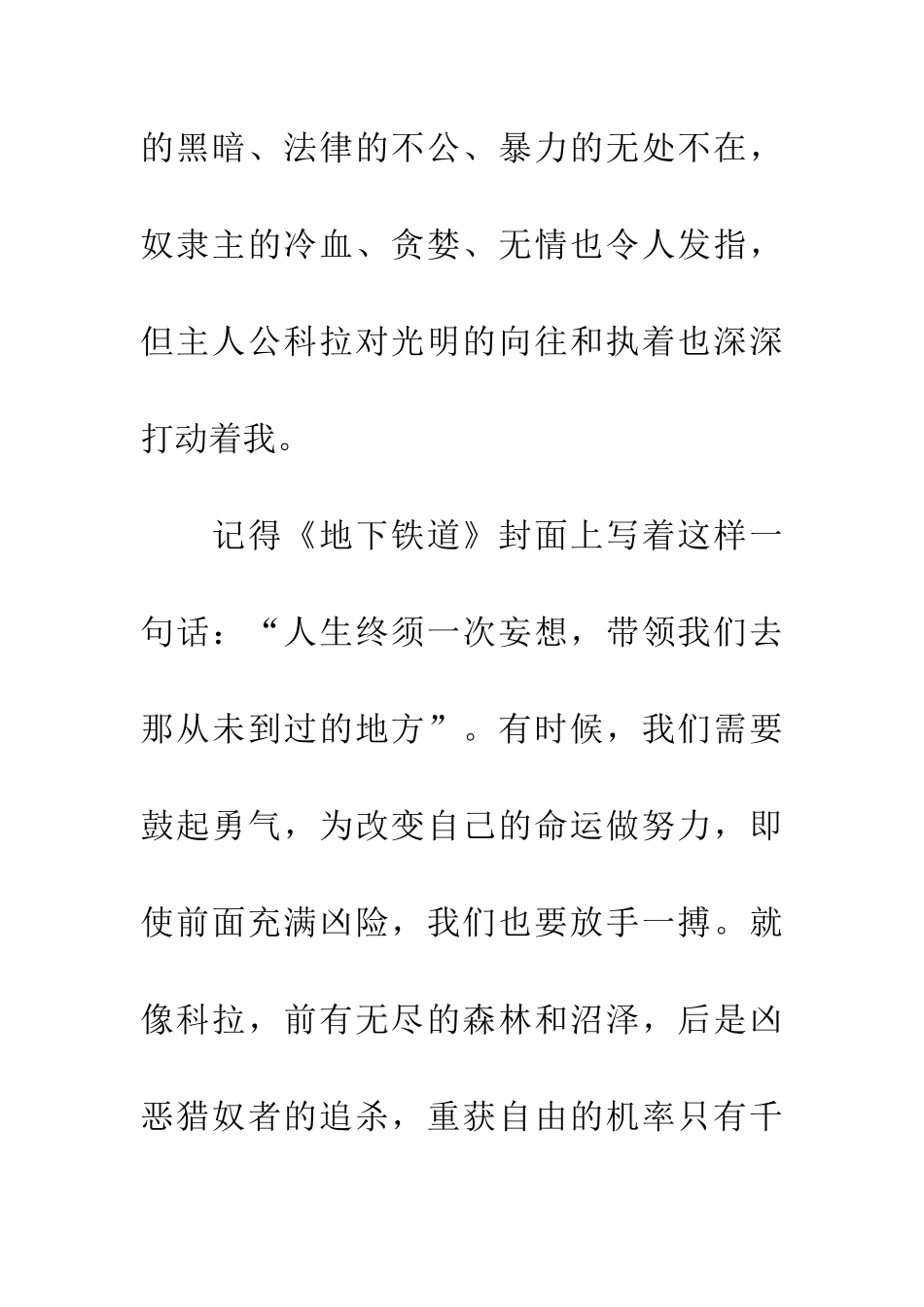 的黑暗、法律的不公、暴力的无处不在，奴隶主的冷血、贪婪、无情也令人发指，但主人公科拉对光明的向往和执着也深深打动着我。

记得《地下铁道》封面上写着这样一句话：“人生终须一次妄想，带领我们去那从未到过的地方”。有时候，我们需要鼓起勇气，为改变自己的命运做努力，即使前面充满凶险，我们也要放手一搏。就像科拉，前有无尽的森林和沼泽，后是凶恶猎奴者的追杀，重获自由的机率只有千